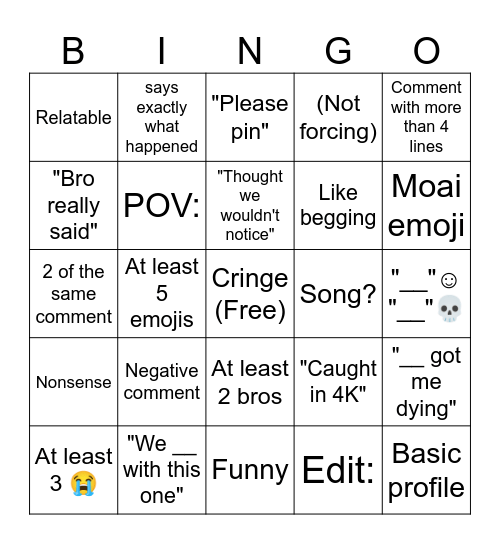 | B | I | N | G | O |
|---|---|---|---|---|
| Relatable | says exactly what happened | "Please pin" | (Not forcing) | Comment with more than 4 lines |
| "Bro really said" | POV: | "Thought we wouldn't notice" | Like begging | Moai emoji |
| 2 of the same comment | At least 5 emojis | Cringe (Free) | Song? | "__"☺ "__"💀 |
| Nonsense | Negative comment | At least 2 bros | "Caught in 4K" | "__ got me dying" |
| At least 3 😭 | "We __ with this one" | Funny | Edit: | Basic profile |